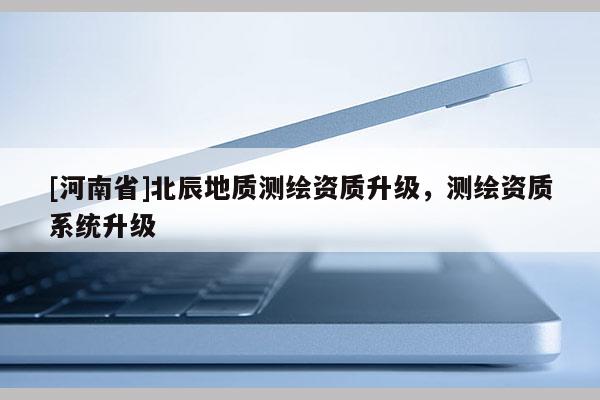 [河南省]北辰地质测绘资质升级，测绘资质系统升级